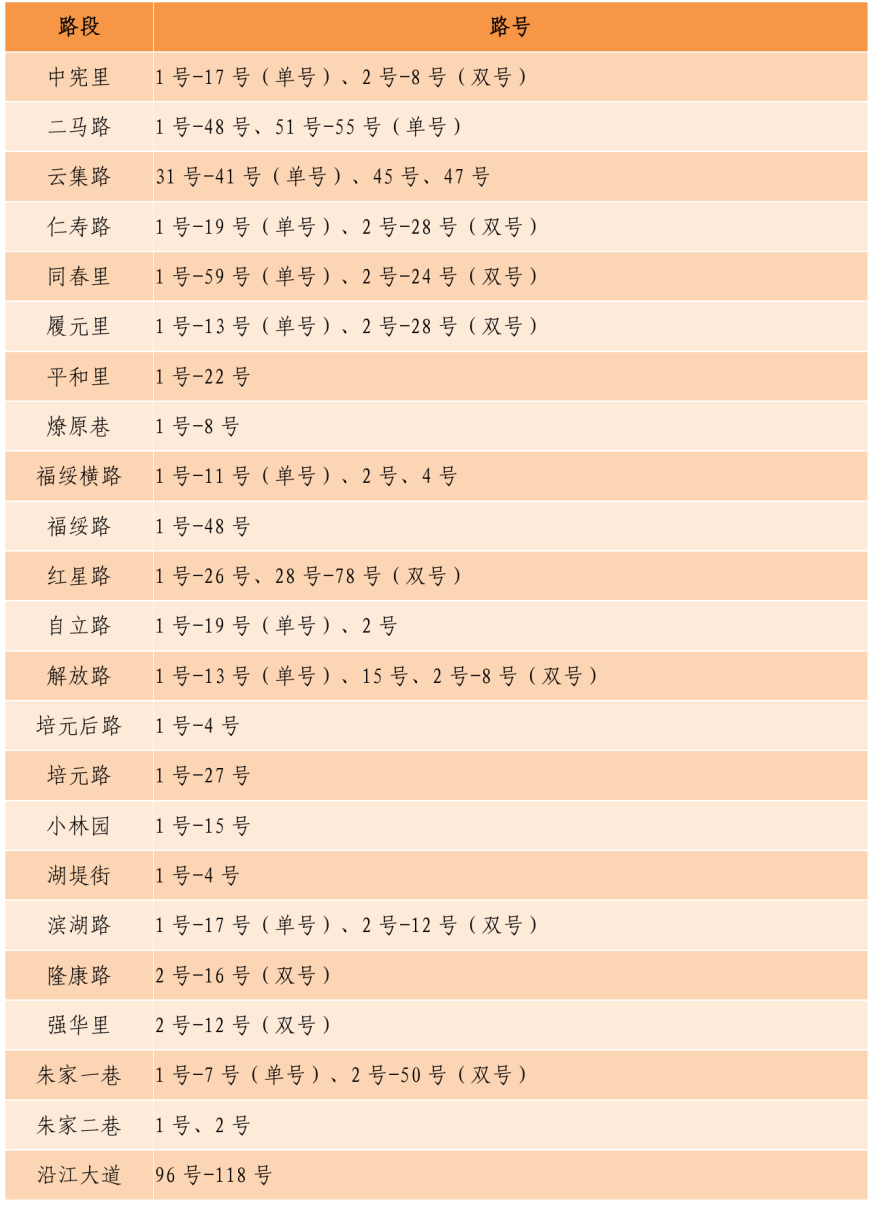 | 路段 | 路号 |
|---|---|
| 中宪里 | 1号-17号（单号）、2号-8号（双号） |
| 二马路 | 1号-48号、51号-55号（单号） |
| 云集路 | 31号-41号（单号）、45号、47号 |
| 仁寿路 | 1号-19号（单号）、2号-28号（双号） |
| 同春里 | 1号-59号（单号）、2号-24号（双号） |
| 履元里 | 1号-13号（单号）、2号-28号（双号） |
| 平和里 | 1号-22号 |
| 燎原巷 | 1号-8号 |
| 福绥横路 | 1号-11号（单号）、2号、4号 |
| 福绥路 | 1号-48号 |
| 红星路 | 1号-26号、28号-78号（双号） |
| 自立路 | 1号-19号（单号）、2号 |
| 解放路 | 1号-13号（单号）、15号、2号-8号（双号） |
| 培元后路 | 1号-4号 |
| 培元路 | 1号-27号 |
| 小林园 | 1号-15号 |
| 湖堤街 | 1号-4号 |
| 滨湖路 | 1号-17号（单号）、2号-12号（双号） |
| 隆康路 | 2号-16号（双号） |
| 强华里 | 2号-12号（双号） |
| 朱家一巷 | 1号-7号（单号）、2号-50号（双号） |
| 朱家二巷 | 1号、2号 |
| 沿江大道 | 96号-118号 |